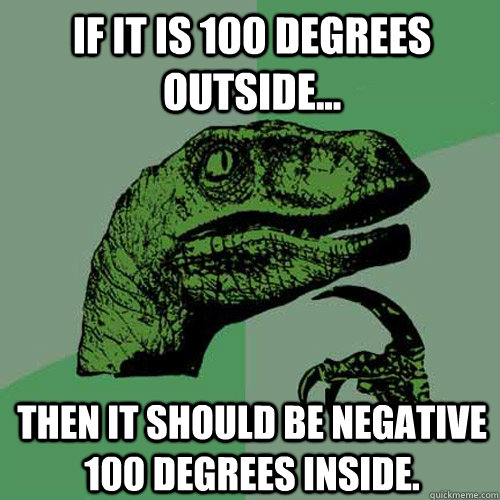 IF IT IS 100 DEGREES OUTSIDE...

THEN IT SHOULD BE NEGATIVE 100 DEGREES INSIDE.

quickmeme.com